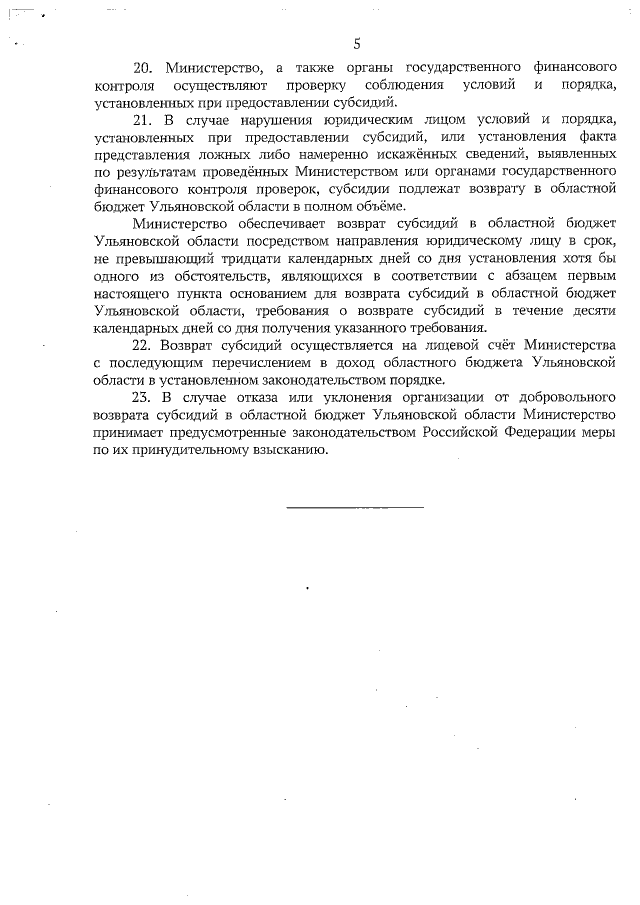 5

20. Министерство, а также органы государственного финансового контроля осуществляют проверку соблюдения условий и порядка, установленных при предоставлении субсидий.

21. В случае нарушения юридическим лицом условий и порядка, установленных при предоставлении субсидий, или установления факта представления ложных либо намеренно искажённых сведений, выявленных по результатам проведённых Министерством или органами государственного финансового контроля проверок, субсидии подлежат возврату в областной бюджет Ульяновской области в полном объёме.

Министерство обеспечивает возврат субсидий в областной бюджет Ульяновской области посредством направления юридическому лицу в срок, не превышающий тридцати календарных дней со дня установления хотя бы одного из обстоятельств, являющихся в соответствии с абзацем первым настоящего пункта основанием для возврата субсидий в областной бюджет Ульяновской области, требования о возврате субсидий в течение десяти календарных дней со дня получения указанного требования.

22. Возврат субсидий осуществляется на лицевой счёт Министерства с последующим перечислением в доход областного бюджета Ульяновской области в установленном законодательством порядке.

23. В случае отказа или уклонения организации от добровольного возврата субсидий в областной бюджет Ульяновской области Министерство принимает предусмотренные законодательством Российской Федерации меры по их принудительному взысканию.